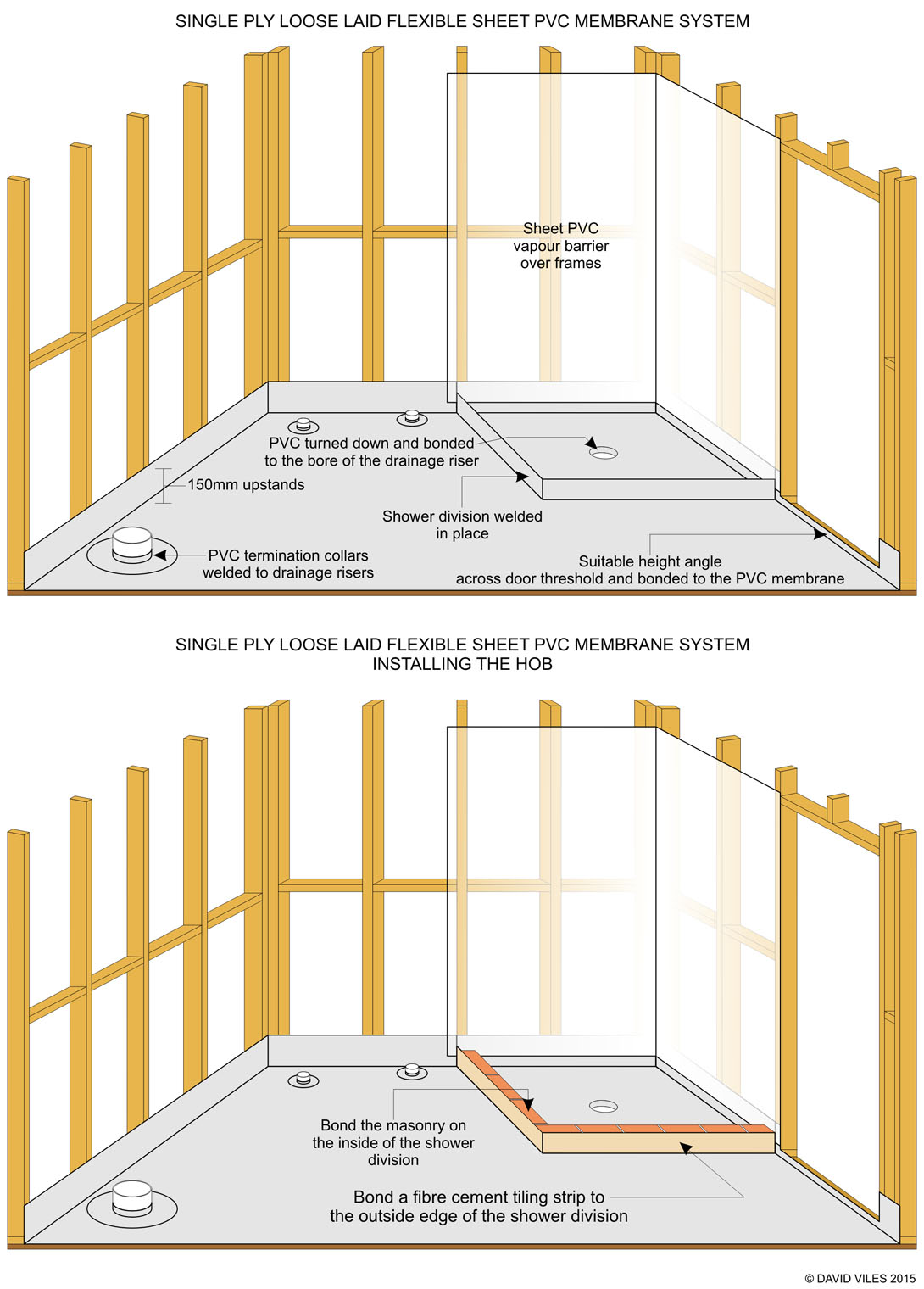 SINGLE PLY LOOSE LAID FLEXIBLE SHEET PVC MEMBRANE SYSTEM

Sheet PVC vapour barrier over frames

PVC turned down and bonded to the bore of the drainage riser

150mm upstands

Shower division welded in place

PVC termination collars welded to drainage risers

Suitable height angle across door threshold and bonded to the PVC membrane

SINGLE PLY LOOSE LAID FLEXIBLE SHEET PVC MEMBRANE SYSTEM
INSTALLING THE HOB

Bond the masonry on the inside of the shower division

Bond a fibre cement tiling strip to the outside edge of the shower division

© DAVID VILES 2015